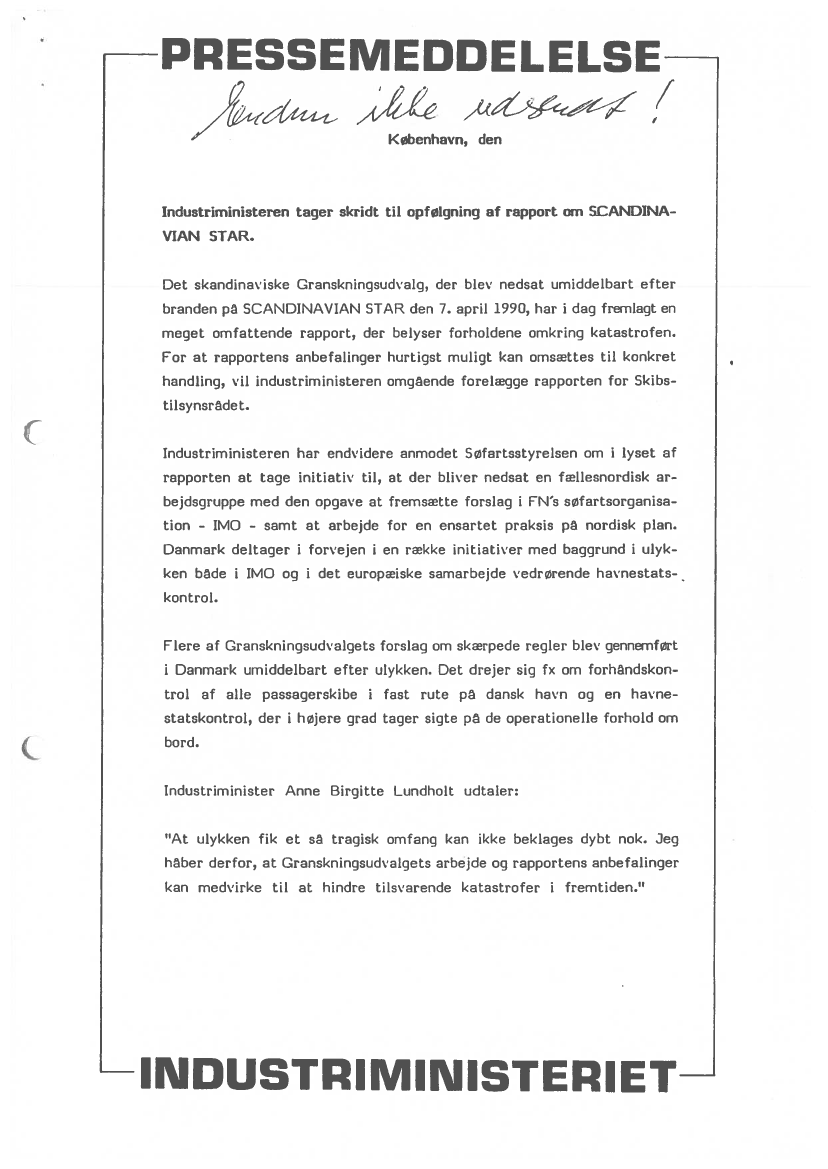 PRESSEMEDDELELSE

Endnu ikke udsendt!

København, den

Industriministeren tager skridt til opfølgning af rapport om SCANDINAVIAN STAR.

Det skandinaviske Granskningsudvalg, der blev nedsat umiddelbart efter branden på SCANDINAVIAN STAR den 7. april 1990, har i dag fremlagt en meget omfattende rapport, der belyser forholdene omkring katastrofen. For at rapportens anbefalinger hurtigst muligt kan omsættes til konkret handling, vil industriministeren omgående forelægge rapporten for Skibstilsynsrådet.

Industriministeren har endvidere anmodet Søfartsstyrelsen om i lyset af rapporten at tage initiativ til, at der bliver nedsat en fællesnordisk arbejdsgruppe med den opgave at fremsætte forslag i FN's søfartsorganisation - IMO - samt at arbejde for en ensartet praksis på nordisk plan. Danmark deltager i forvejen i en række initiativer med baggrund i ulykken både i IMO og i det europæiske samarbejde vedrørende havnestatskontrol.

Flere af Granskningsudvalgets forslag om skærpede regler blev gennemført i Danmark umiddelbart efter ulykken. Det drejer sig fx om forhåndskontrol af alle passagerskibe i fast rute på dansk havn og en havnestatskontrol, der i højere grad tager sigte på de operationelle forhold om bord.

Industriminister Anne Birgitte Lundholt udtaler:

"At ulykken fik et så tragisk omfang kan ikke beklages dybt nok. Jeg håber derfor, at Granskningsudvalgets arbejde og rapportens anbefalinger kan medvirke til at hindre tilsvarende katastrofer i fremtiden."

INDUSTRIMINISTERIET